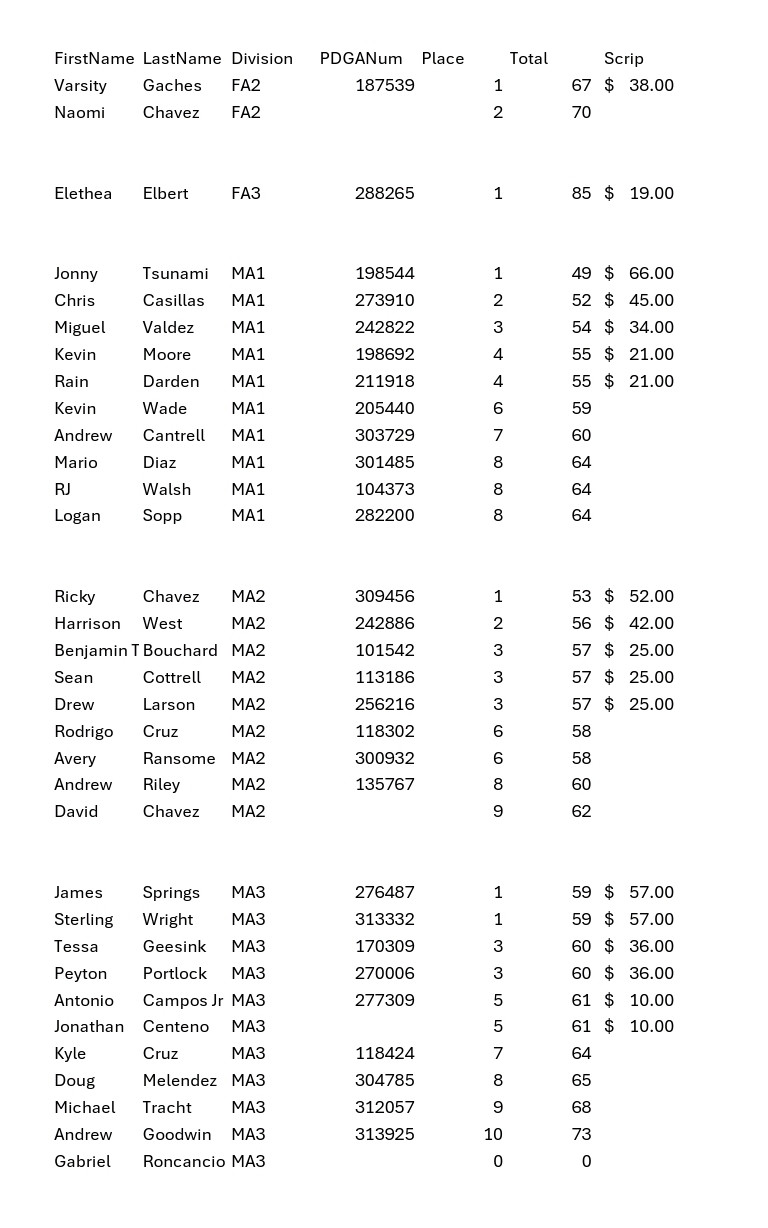 | FirstName | LastName | Division | PDGANum | Place | Total | Scrip |
|---|---|---|---|---|---|---|
| Varsity | Gaches | FA2 | 187539 | 1 | 67 | $ 38.00 |
| Naomi | Chavez | FA2 | | 2 | 70 | |
| | | | | | | |
| Elethea | Elbert | FA3 | 288265 | 1 | 85 | $ 19.00 |
| | | | | | | |
| Jonny | Tsunami | MA1 | 198544 | 1 | 49 | $ 66.00 |
| Chris | Casillas | MA1 | 273910 | 2 | 52 | $ 45.00 |
| Miguel | Valdez | MA1 | 242822 | 3 | 54 | $ 34.00 |
| Kevin | Moore | MA1 | 198692 | 4 | 55 | $ 21.00 |
| Rain | Darden | MA1 | 211918 | 4 | 55 | $ 21.00 |
| Kevin | Wade | MA1 | 205440 | 6 | 59 | |
| Andrew | Cantrell | MA1 | 303729 | 7 | 60 | |
| Mario | Diaz | MA1 | 301485 | 8 | 64 | |
| RJ | Walsh | MA1 | 104373 | 8 | 64 | |
| Logan | Sopp | MA1 | 282200 | 8 | 64 | |
| | | | | | | |
| Ricky | Chavez | MA2 | 309456 | 1 | 53 | $ 52.00 |
| Harrison | West | MA2 | 242886 | 2 | 56 | $ 42.00 |
| Benjamin T | Bouchard | MA2 | 101542 | 3 | 57 | $ 25.00 |
| Sean | Cottrell | MA2 | 113186 | 3 | 57 | $ 25.00 |
| Drew | Larson | MA2 | 256216 | 3 | 57 | $ 25.00 |
| Rodrigo | Cruz | MA2 | 118302 | 6 | 58 | |
| Avery | Ransome | MA2 | 300932 | 6 | 58 | |
| Andrew | Riley | MA2 | 135767 | 8 | 60 | |
| David | Chavez | MA2 | | 9 | 62 | |
| | | | | | | |
| James | Springs | MA3 | 276487 | 1 | 59 | $ 57.00 |
| Sterling | Wright | MA3 | 313332 | 1 | 59 | $ 57.00 |
| Tessa | Geesink | MA3 | 170309 | 3 | 60 | $ 36.00 |
| Peyton | Portlock | MA3 | 270006 | 3 | 60 | $ 36.00 |
| Antonio | Campos Jr | MA3 | 277309 | 5 | 61 | $ 10.00 |
| Jonathan | Centeno | MA3 | | 5 | 61 | $ 10.00 |
| Kyle | Cruz | MA3 | 118424 | 7 | 64 | |
| Doug | Melendez | MA3 | 304785 | 8 | 65 | |
| Michael | Tracht | MA3 | 312057 | 9 | 68 | |
| Andrew | Goodwin | MA3 | 313925 | 10 | 73 | |
| Gabriel | Roncancio | MA3 | | 0 | 0 | |